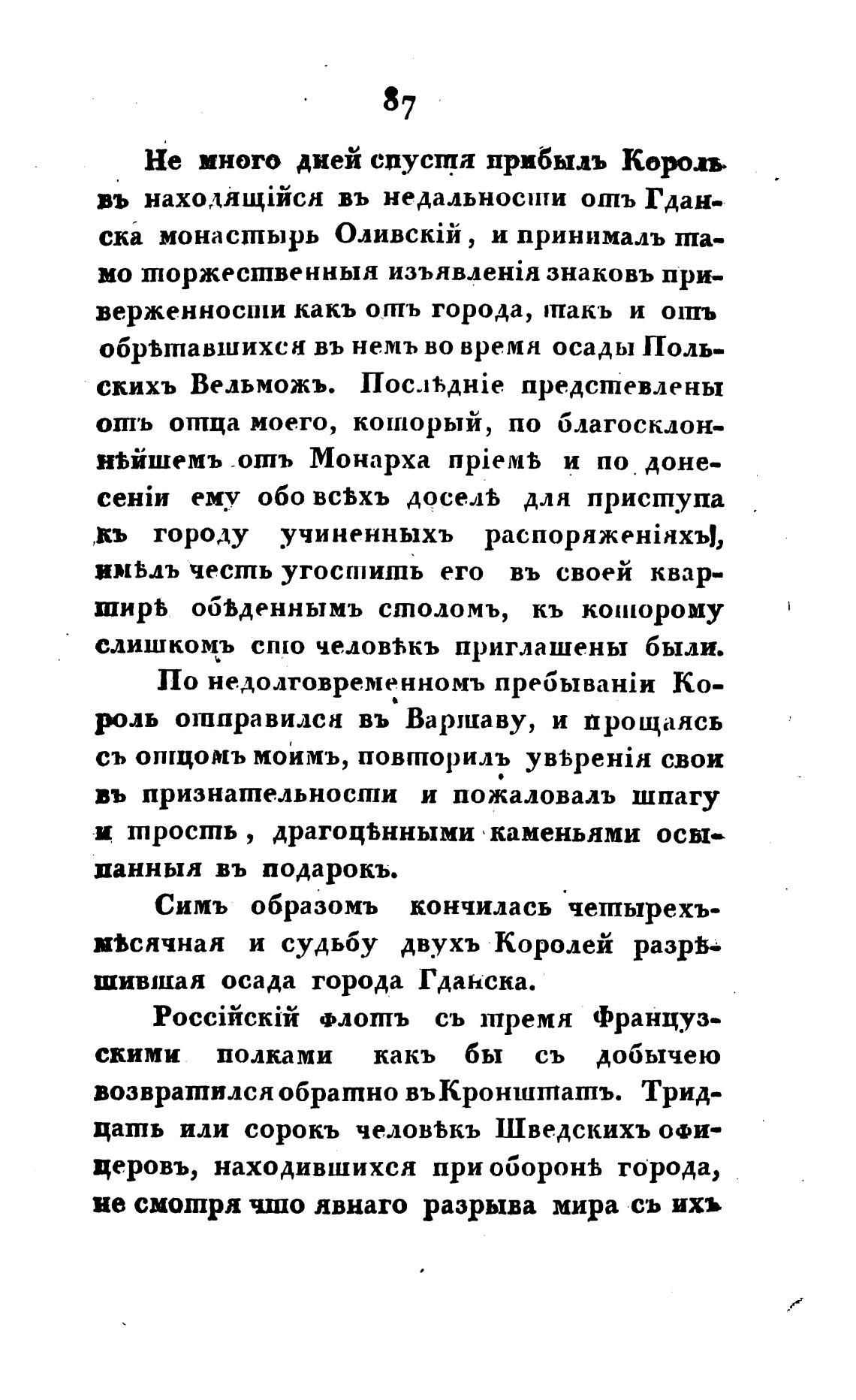 87

Не много дней спустя прибылъ Король въ находящійся въ недальности отъ Гданска монастырь Оливскій, и принималъ тамо торжественныя изъявленія знаковъ приверженности какъ отъ города, такъ и отъ обрѣтавшихся въ немъ во время осады Польскихъ Вельможъ. Послѣдніе предстевлены отъ отца моего, который, по благосклоннѣйшемъ отъ Монарха пріемѣ и по донесеніи ему обо всѣхъ доселѣ для приступа къ городу учиненныхъ распоряженіяхъ, имѣлъ честь угостить его въ своей квартирѣ обѣденнымъ столомъ, къ которому слишкомъ сто человѣкъ приглашены были.

По недолговременномъ пребываніи Король отправился въ Варшаву, и прощаясь съ отцомъ моимъ, повторилъ увѣренія свои въ признательности и пожаловалъ шпагу и трость, драгоцѣнными каменьями осыпанныя въ подарокъ.

Симъ образомъ кончилась четырехъмѣсячная и судьбу двухъ Королей разрѣшившая осада города Гданска.

Россійскій флотъ съ тремя Французскими полками какъ бы съ добычею возвратился обратно въ Кронштатъ. Тридцать или сорокъ человѣкъ Шведскихъ офицеровъ, находившихся при оборонѣ города, не смотря что явнаго разрыва мира съ ихъ